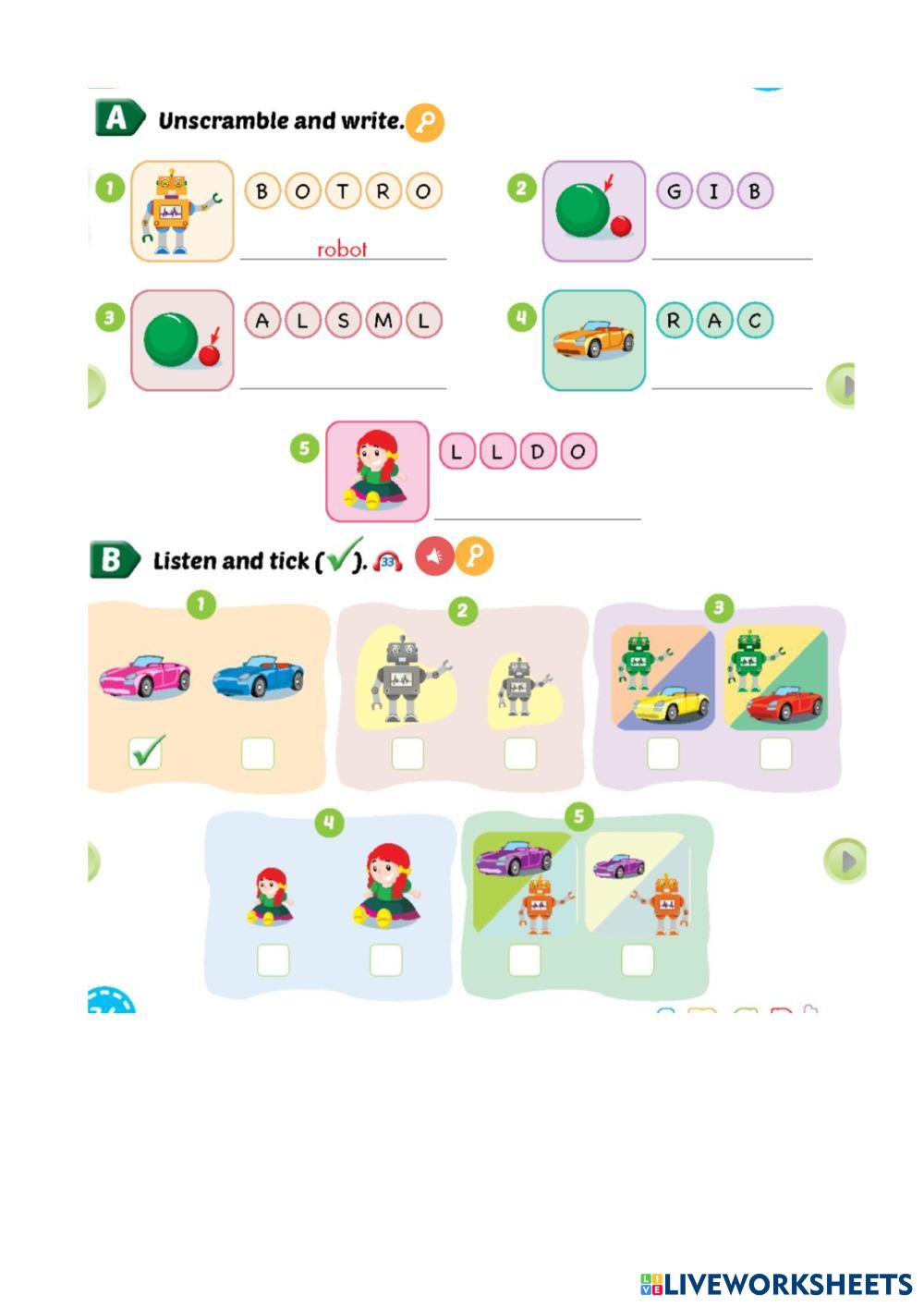 A Unscramble and write.

1 B O T R O
robot

2 G I B
____

3 A L S M L
____

4 R A C
____

5 L L D O
____

B Listen and tick (✓). 33

1
☑ ☐

2
☐ ☐

3
☐ ☐

4
☐ ☐

5
☐ ☐

LIVEWORKSHEETS